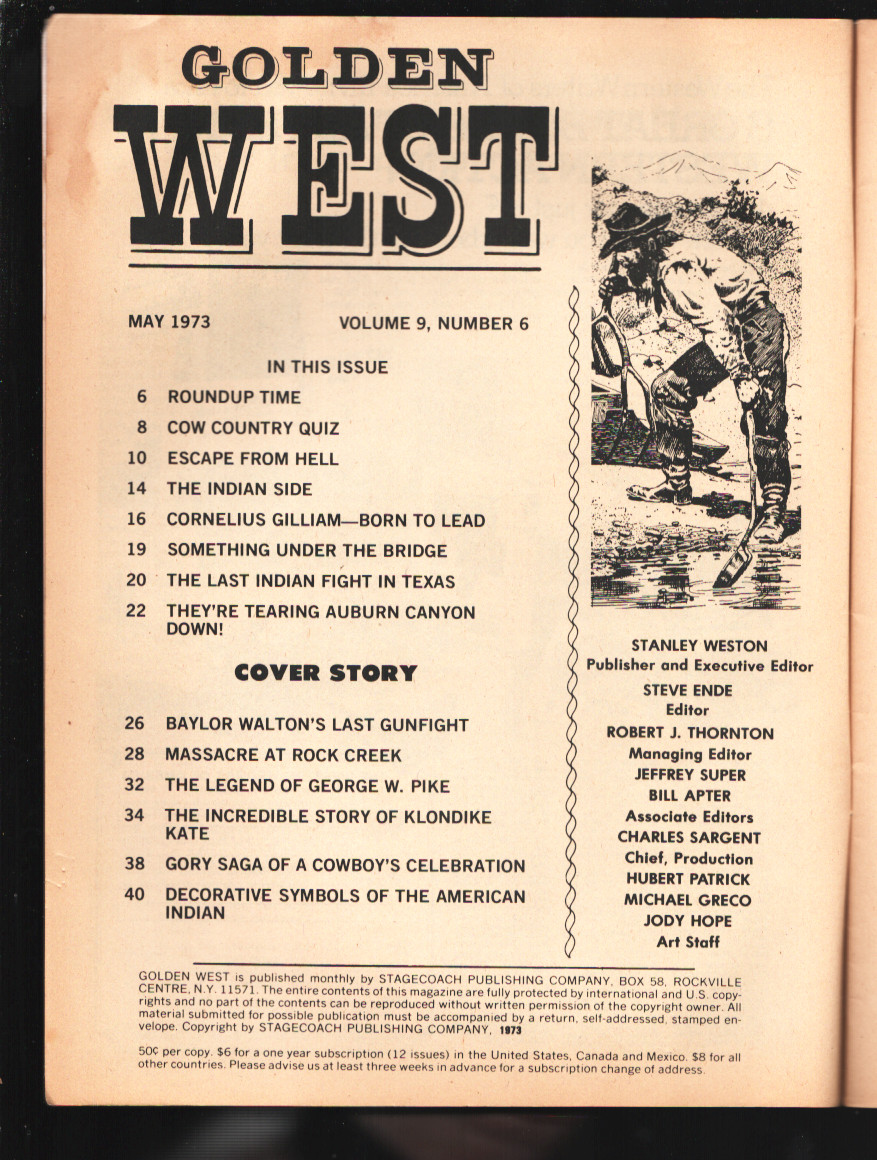 GOLDEN WEST

MAY 1973 VOLUME 9, NUMBER 6

IN THIS ISSUE

6 ROUNDUP TIME
8 COW COUNTRY QUIZ
10 ESCAPE FROM HELL
14 THE INDIAN SIDE
16 CORNELIUS GILLIAM—BORN TO LEAD
19 SOMETHING UNDER THE BRIDGE
20 THE LAST INDIAN FIGHT IN TEXAS
22 THEY'RE TEARING AUBURN CANYON DOWN!

COVER STORY

26 BAYLOR WALTON'S LAST GUNFIGHT
28 MASSACRE AT ROCK CREEK
32 THE LEGEND OF GEORGE W. PIKE
34 THE INCREDIBLE STORY OF KLONDIKE KATE
38 GORY SAGA OF A COWBOY'S CELEBRATION
40 DECORATIVE SYMBOLS OF THE AMERICAN INDIAN

STANLEY WESTON
Publisher and Executive Editor
STEVE ENDE
Editor
ROBERT J. THORNTON
Managing Editor
JEFFREY SUPER
BILL APTER
Associate Editors
CHARLES SARGENT
Chief, Production
HUBERT PATRICK
MICHAEL GRECO
JODY HOPE
Art Staff

GOLDEN WEST is published monthly by STAGECOACH PUBLISHING COMPANY, BOX 58, ROCKVILLE CENTRE, N.Y. 11571. The entire contents of this magazine are fully protected by international and U.S. copyrights and no part of the contents can be reproduced without written permission of the copyright owner. All material submitted for possible publication must be accompanied by a return, self-addressed, stamped envelope. Copyright by STAGECOACH PUBLISHING COMPANY, 1973

50¢ per copy. $6 for a one year subscription (12 issues) in the United States, Canada and Mexico. $8 for all other countries. Please advise us at least three weeks in advance for a subscription change of address.